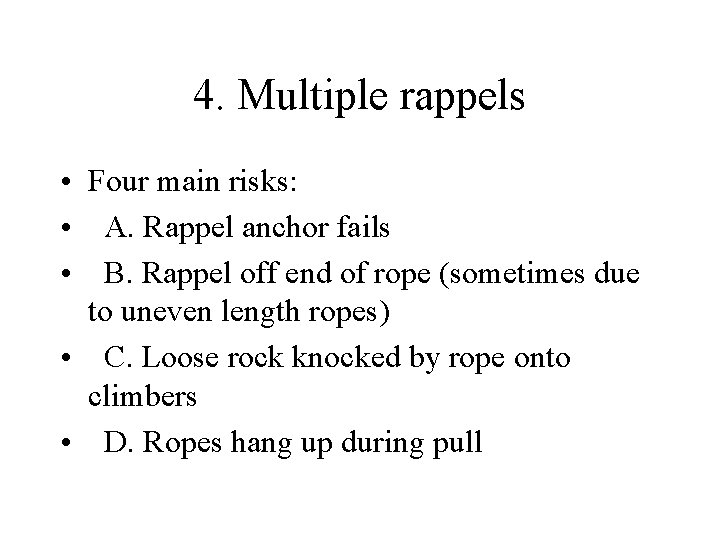 4. Multiple rappels

• Four main risks:
• A. Rappel anchor fails
• B. Rappel off end of rope (sometimes due to uneven length ropes)
• C. Loose rock knocked by rope onto climbers
• D. Ropes hang up during pull